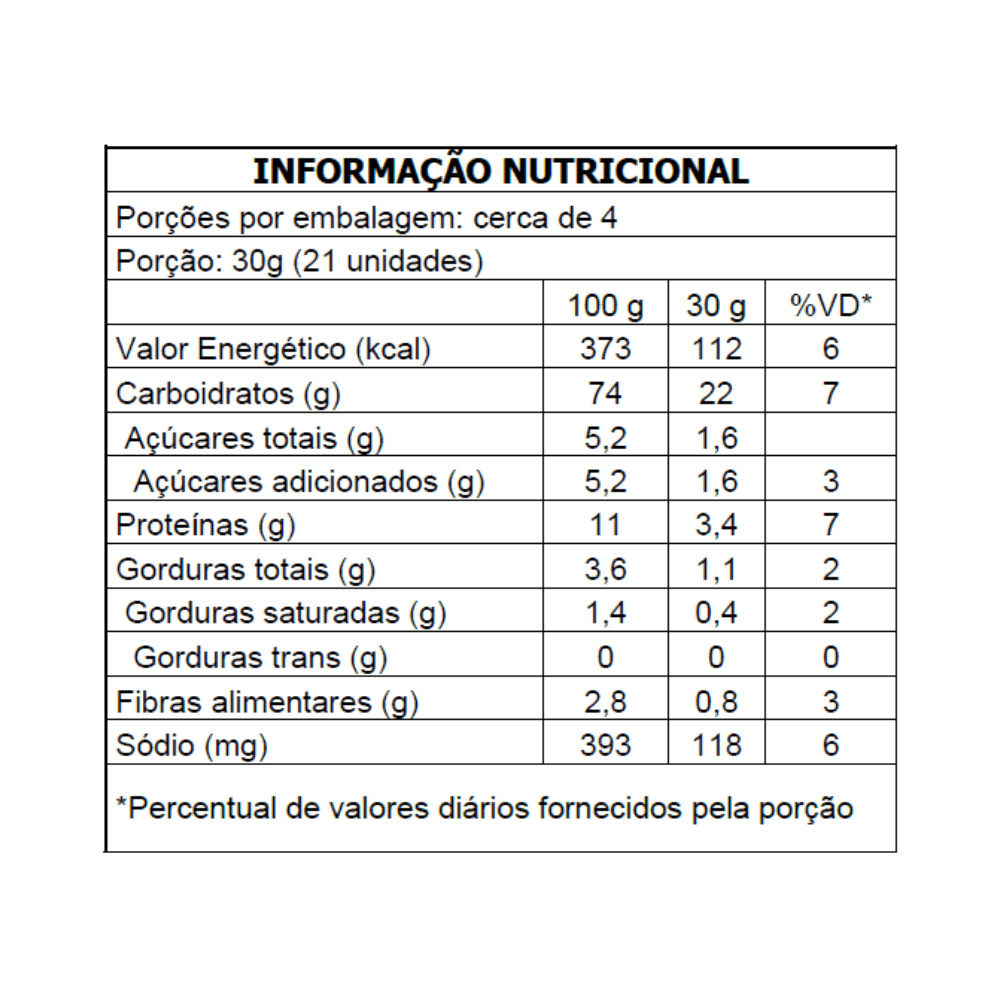 INFORMAÇÃO NUTRICIONAL

Porções por embalagem: cerca de 4

Porção: 30g (21 unidades)

| | 100 g | 30 g | %VD* |
|---|---|---|---|
| Valor Energético (kcal) | 373 | 112 | 6 |
| Carboidratos (g) | 74 | 22 | 7 |
| Açúcares totais (g) | 5,2 | 1,6 | |
| Açúcares adicionados (g) | 5,2 | 1,6 | 3 |
| Proteínas (g) | 11 | 3,4 | 7 |
| Gorduras totais (g) | 3,6 | 1,1 | 2 |
| Gorduras saturadas (g) | 1,4 | 0,4 | 2 |
| Gorduras trans (g) | 0 | 0 | 0 |
| Fibras alimentares (g) | 2,8 | 0,8 | 3 |
| Sódio (mg) | 393 | 118 | 6 |

*Percentual de valores diários fornecidos pela porção